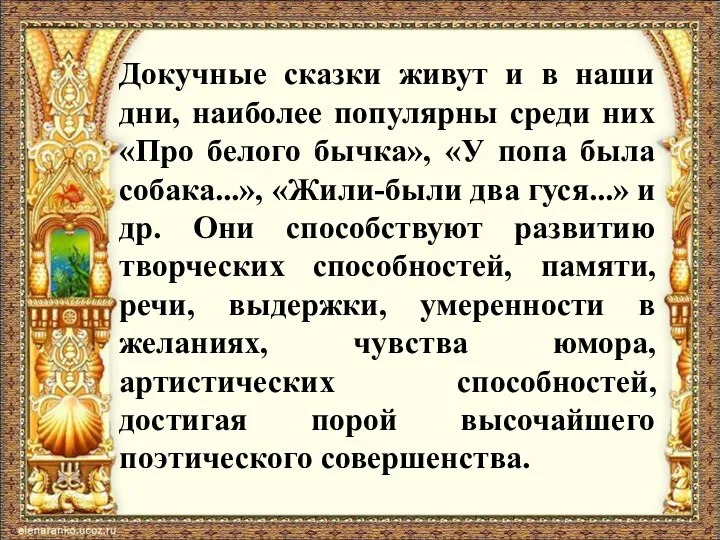 Докучные сказки живут и в наши дни, наиболее популярны среди них «Про белого бычка», «У попа была собака...», «Жили-были два гуся...» и др. Они способствуют развитию творческих способностей, памяти, речи, выдержки, умеренности в желаниях, чувства юмора, артистических способностей, достигая порой высочайшего поэтического совершенства.

elenaranko.ucoz.ru